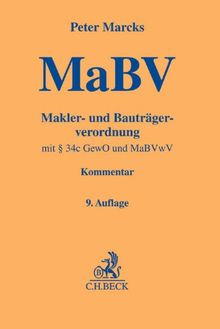 Peter Marcks

MaBV

Makler- und Bauträgerverordnung
mit § 34c GewO und MaBVwV

Kommentar

9. Auflage

B

C.H.BECK